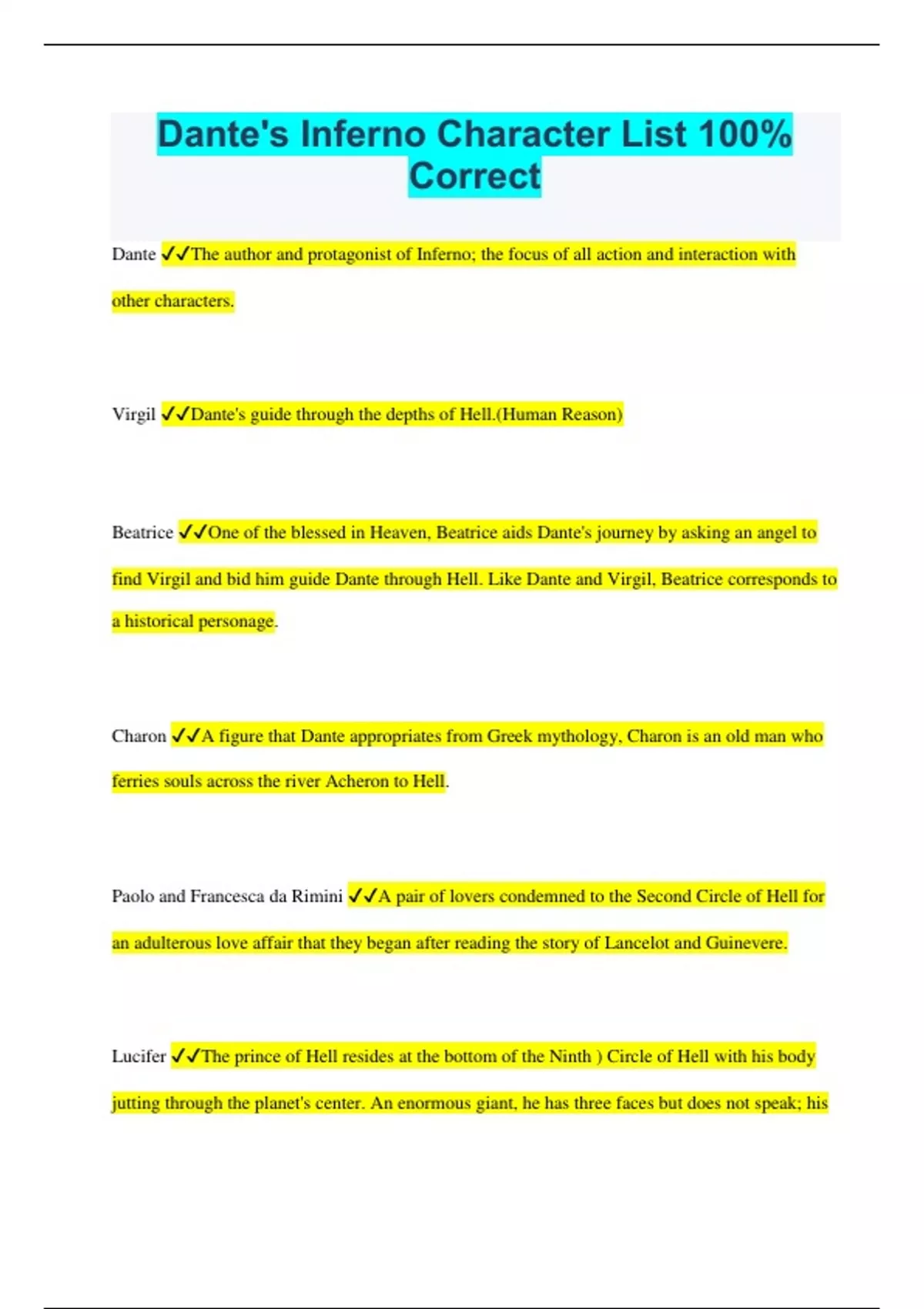 Dante's Inferno Character List 100% Correct

Dante ✓✓The author and protagonist of Inferno; the focus of all action and interaction with other characters.

Virgil ✓✓Dante's guide through the depths of Hell.(Human Reason)

Beatrice ✓✓One of the blessed in Heaven, Beatrice aids Dante's journey by asking an angel to find Virgil and bid him guide Dante through Hell. Like Dante and Virgil, Beatrice corresponds to a historical personage.

Charon ✓✓A figure that Dante appropriates from Greek mythology, Charon is an old man who ferries souls across the river Acheron to Hell.

Paolo and Francesca da Rimini ✓✓A pair of lovers condemned to the Second Circle of Hell for an adulterous love affair that they began after reading the story of Lancelot and Guinevere.

Lucifer ✓✓The prince of Hell resides at the bottom of the Ninth ) Circle of Hell with his body jutting through the planet's center. An enormous giant, he has three faces but does not speak; his